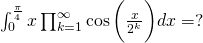 $\int_0^{\frac{\pi}{4}} x \prod_{k=1}^{\infty} \cos\left(\frac{x}{2^k}\right) dx = ?$